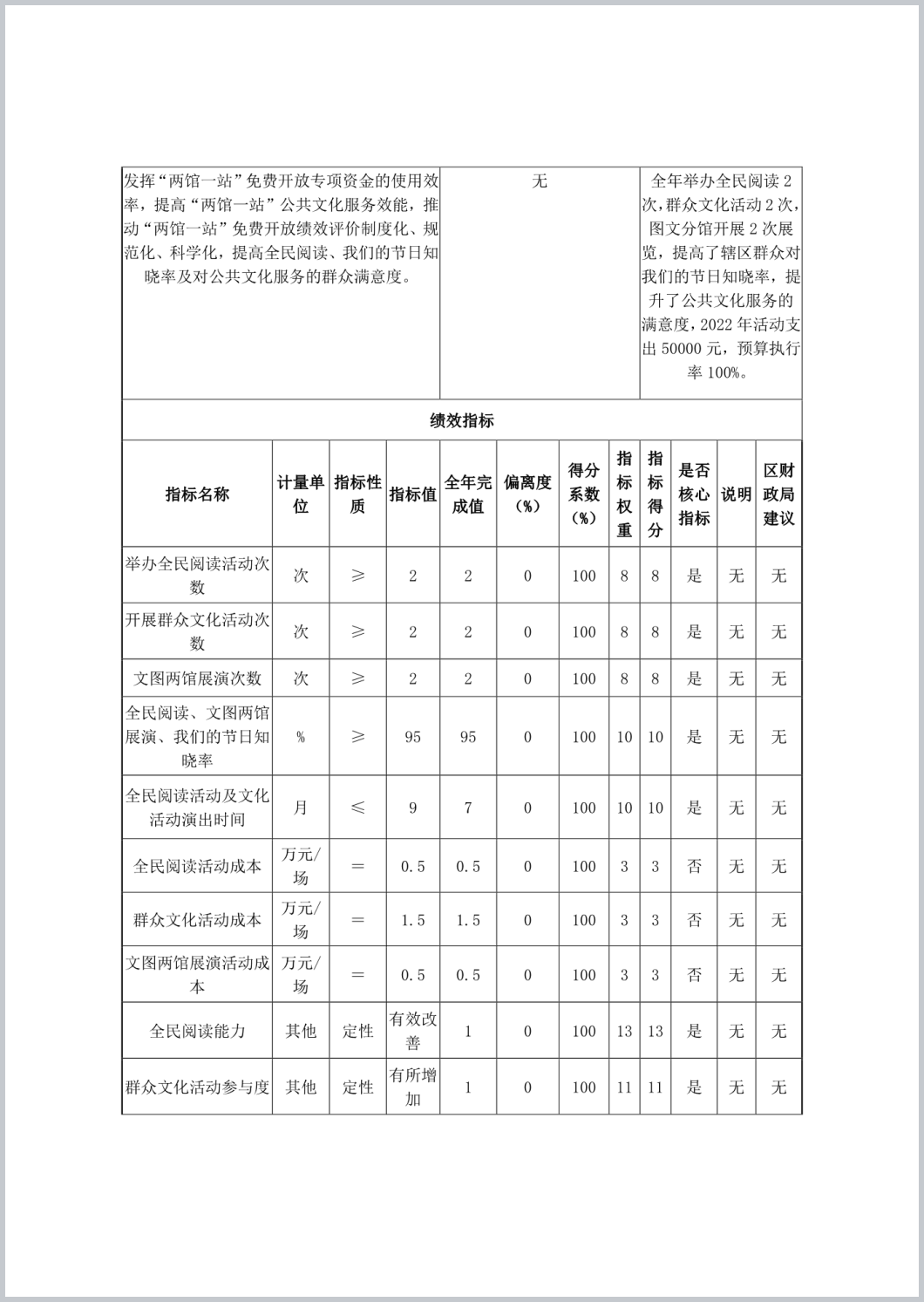 | 发挥“两馆一站”免费开放专项资金的使用效率，提高“两馆一站”公共文化服务效能，推动“两馆一站”免费开放绩效评价制度化、规范化、科学化，提高全民阅读、我们的节日知晓率及对公共文化服务的群众满意度。 | 无 | 全年举办全民阅读 2 次，群众文化活动 2 次，图文分馆开展 2 次展览，提高了辖区群众对我们的节日知晓率，提升了公共文化服务的满意度，2022 年活动支出 50000 元，预算执行率 100%。 |
|---|---|---|

绩效指标

| 指标名称 | 计量单位 | 指标性质 | 指标值 | 全年完成值 | 偏离度（%） | 得分系数（%） | 指标权重 | 指标得分 | 是否核心指标 | 说明 | 区财政局建议 |
|---|---|---|---|---|---|---|---|---|---|---|---|
| 举办全民阅读活动次数 | 次 | ≥ | 2 | 2 | 0 | 100 | 8 | 8 | 是 | 无 | 无 |
| 开展群众文化活动次数 | 次 | ≥ | 2 | 2 | 0 | 100 | 8 | 8 | 是 | 无 | 无 |
| 文图两馆展演次数 | 次 | ≥ | 2 | 2 | 0 | 100 | 8 | 8 | 是 | 无 | 无 |
| 全民阅读、文图两馆展演、我们的节日知晓率 | % | ≥ | 95 | 95 | 0 | 100 | 10 | 10 | 是 | 无 | 无 |
| 全民阅读活动及文化活动演出时间 | 月 | ≤ | 9 | 7 | 0 | 100 | 10 | 10 | 是 | 无 | 无 |
| 全民阅读活动成本 | 万元/场 | = | 0.5 | 0.5 | 0 | 100 | 3 | 3 | 否 | 无 | 无 |
| 群众文化活动成本 | 万元/场 | = | 1.5 | 1.5 | 0 | 100 | 3 | 3 | 否 | 无 | 无 |
| 文图两馆展演活动成本 | 万元/场 | = | 0.5 | 0.5 | 0 | 100 | 3 | 3 | 否 | 无 | 无 |
| 全民阅读能力 | 其他 | 定性 | 有效改善 | 1 | 0 | 100 | 13 | 13 | 是 | 无 | 无 |
| 群众文化活动参与度 | 其他 | 定性 | 有所增加 | 1 | 0 | 100 | 11 | 11 | 是 | 无 | 无 |